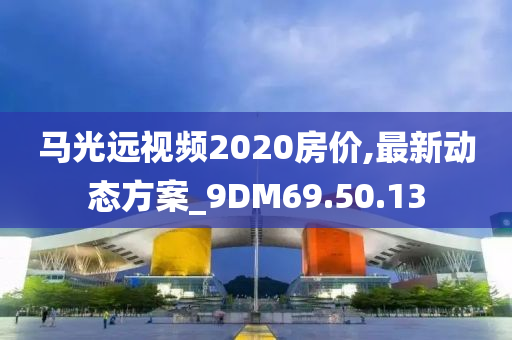 马光远视频2020房价,最新动态方案_9DM69.50.13